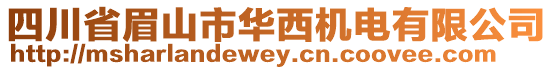 四川省眉山市华西机电有限公司
http://msharlandewey.cn.coovee.com